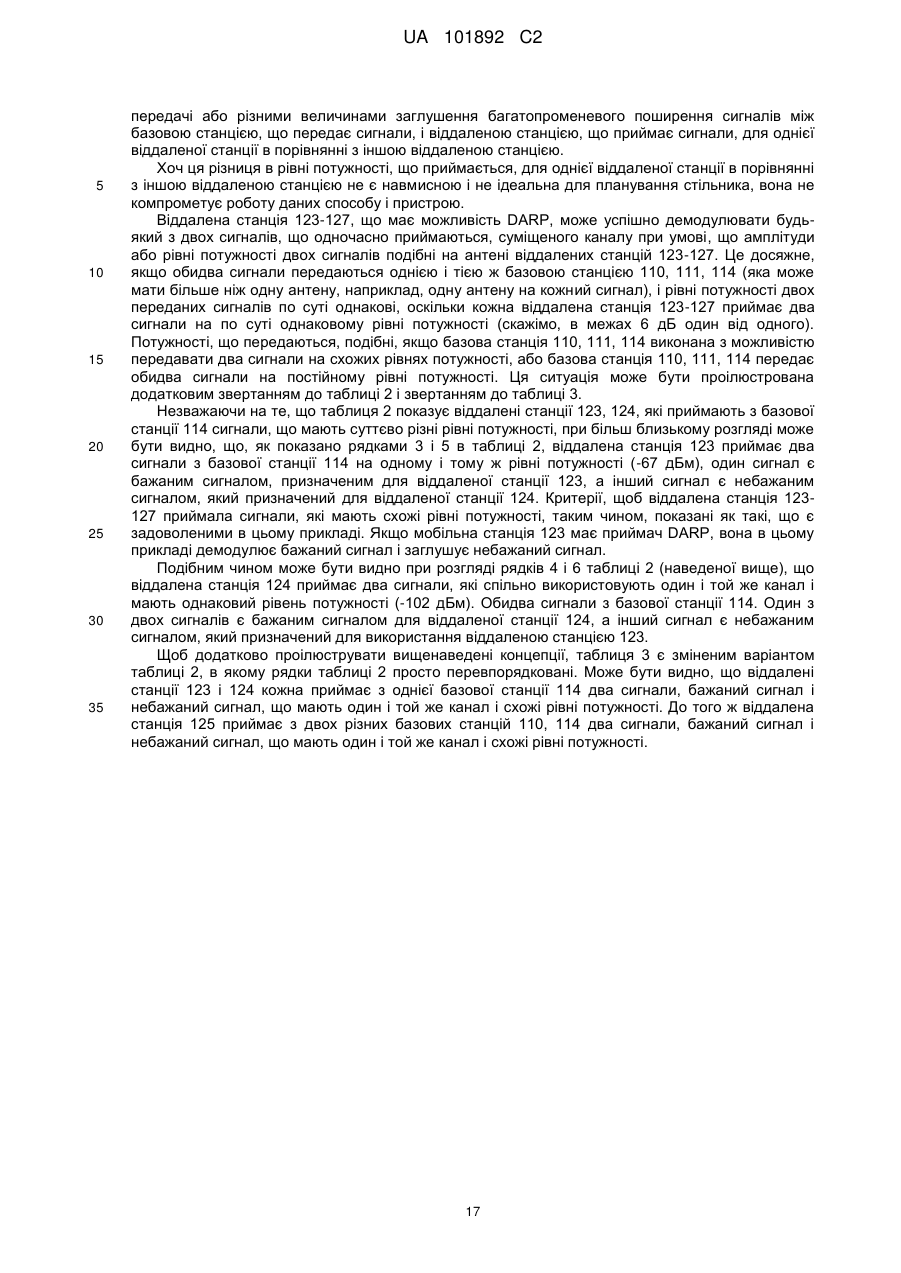 UA 101892 C2

передачі або різними величинами заглушення багатопроменевого поширення сигналів між базовою станцією, що передає сигнали, і віддаленою станцією, що приймає сигнали, для однієї віддаленої станції в порівнянні з іншою віддаленою станцією.

Хоч ця різниця в рівні потужності, що приймається, для однієї віддаленої станції в порівнянні з іншою віддаленою станцією не є навмисною і не ідеальна для планування стільника, вона не компрометує роботу даних способу і пристрою.

Віддалена станція 123-127, що має можливість DARP, може успішно демодулювати будь-який з двох сигналів, що одночасно приймаються, суміщеного каналу при умові, що амплітуди або рівні потужності двох сигналів подібні на антені віддалених станцій 123-127. Це досяжне, якщо обидва сигнали передаються однією і тією ж базовою станцією 110, 111, 114 (яка може мати більше ніж одну антену, наприклад, одну антену на кожний сигнал), і рівні потужності двох переданих сигналів по суті однакові, оскільки кожна віддалена станція 123-127 приймає два сигнали на по суті однаковому рівні потужності (скажімо, в межах 6 дБ один від одного). Потужності, що передаються, подібні, якщо базова станція 110, 111, 114 виконана з можливістю передавати два сигнали на схожих рівнях потужності, або базова станція 110, 111, 114 передає обидва сигнали на постійному рівні потужності. Ця ситуація може бути проілюстрована додатковим звертанням до таблиці 2 і звертанням до таблиці 3.

Незважаючи на те, що таблиця 2 показує віддалені станції 123, 124, які приймають з базової станції 114 сигнали, що мають суттєво різні рівні потужності, при більш близькому розгляді може бути видно, що, як показано рядками 3 і 5 в таблиці 2, віддалена станція 123 приймає два сигнали з базової станції 114 на одному і тому ж рівні потужності (-67 дБм), один сигнал є бажаним сигналом, призначеним для віддаленої станції 123, а інший сигнал є небажаним сигналом, який призначений для віддаленої станції 124. Критерії, щоб віддалена станція 123-127 приймала сигнали, які мають схожі рівні потужності, таким чином, показані як такі, що є задоволеними в цьому прикладі. Якщо мобільна станція 123 має приймач DARP, вона в цьому прикладі демодулює бажаний сигнал і заглушує небажаний сигнал.

Подібним чином може бути видно при розгляді рядків 4 і 6 таблиці 2 (наведеної вище), що віддалена станція 124 приймає два сигнали, які спільно використовують один і той же канал і мають однаковий рівень потужності (-102 дБм). Обидва сигнали з базової станції 114. Один з двох сигналів є бажаним сигналом для віддаленої станції 124, а інший сигнал є небажаним сигналом, який призначений для використання віддаленою станцією 123.

Щоб додатково проілюструвати вищенаведені концепції, таблиця 3 є зміненим варіантом таблиці 2, в якому рядки таблиці 2 просто перевпорядковані. Може бути видно, що віддалені станції 123 і 124 кожна приймає з однієї базової станції 114 два сигнали, бажаний сигнал і небажаний сигнал, що мають один і той же канал і схожі рівні потужності. До того ж віддалена станція 125 приймає з двох різних базових станцій 110, 114 два сигнали, бажаний сигнал і небажаний сигнал, що мають один і той же канал і схожі рівні потужності.

5
10
15
20
25
30
35

17